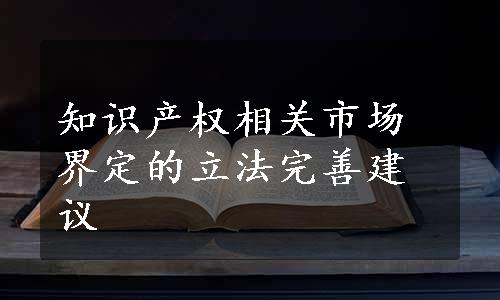 知识产权相关市场界定的立法完善建议